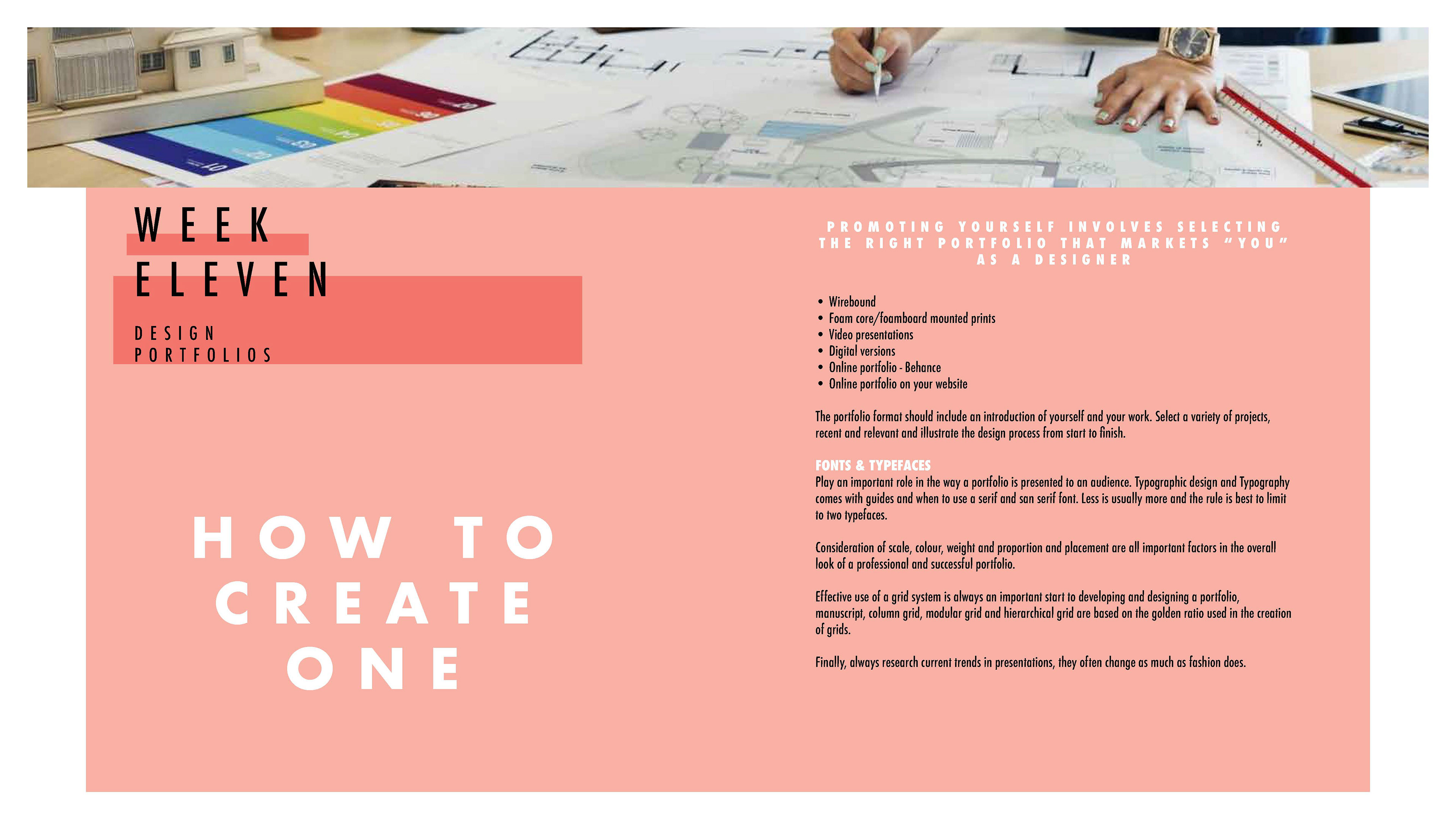 WEEK ELEVEN

DESIGN PORTFOLIOS

HOW TO CREATE ONE

PROMOTING YOURSELF INVOLVES SELECTING THE RIGHT PORTFOLIO THAT MARKETS "YOU" AS A DESIGNER

• Wirebound
• Foam core/foamboard mounted prints
• Video presentations
• Digital versions
• Online portfolio - Behance
• Online portfolio on your website

The portfolio format should include an introduction of yourself and your work. Select a variety of projects, recent and relevant and illustrate the design process from start to finish.

FONTS & TYPEFACES
Play an important role in the way a portfolio is presented to an audience. Typographic design and Typography comes with guides and when to use a serif and san serif font. Less is usually more and the rule is best to limit to two typefaces.

Consideration of scale, colour, weight and proportion and placement are all important factors in the overall look of a professional and successful portfolio.

Effective use of a grid system is always an important start to developing and designing a portfolio, manuscript, column grid, modular grid and hierarchical grid are based on the golden ratio used in the creation of grids.

Finally, always research current trends in presentations, they often change as much as fashion does.